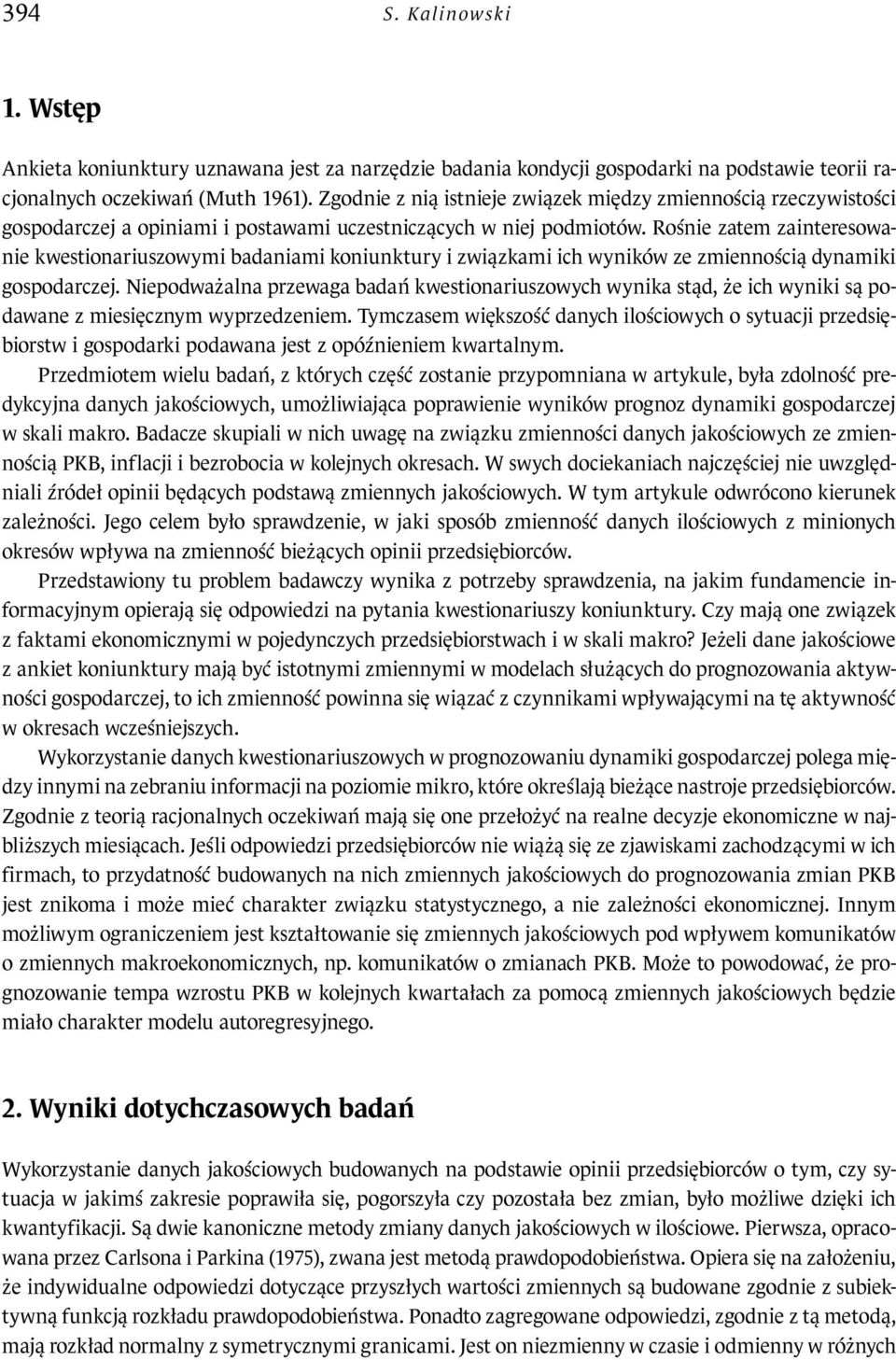 394 S. Kalinowski

1. Wstęp

Ankieta koniunktury uznawana jest za narzędzie badania kondycji gospodarki na podstawie teorii racjonalnych oczekiwań (Muth 1961). Zgodnie z nią istnieje związek między zmiennością rzeczywistości gospodarczej a opiniami i postawami uczestniczących w niej podmiotów. Rośnie zatem zainteresowanie kwestionariuszowymi badaniami koniunktury i związkami ich wyników ze zmiennością dynamiki gospodarczej. Niepodważalna przewaga badań kwestionariuszowych wynika stąd, że ich wyniki są podawane z miesięcznym wyprzedzeniem. Tymczasem większość danych ilościowych o sytuacji przedsiębiorstw i gospodarki podawana jest z opóźnieniem kwartalnym.

Przedmiotem wielu badań, z których część zostanie przypomniana w artykule, była zdolność predykcyjna danych jakościowych, umożliwiająca poprawienie wyników prognoz dynamiki gospodarczej w skali makro. Badacze skupiali w nich uwagę na związku zmienności danych jakościowych ze zmiennością PKB, inflacji i bezrobocia w kolejnych okresach. W swych dociekaniach najczęściej nie uwzględniali źródeł opinii będących podstawą zmiennych jakościowych. W tym artykule odwrócono kierunek zależności. Jego celem było sprawdzenie, w jaki sposób zmienność danych ilościowych z minionych okresów wpływa na zmienność bieżących opinii przedsiębiorców.

Przedstawiony tu problem badawczy wynika z potrzeby sprawdzenia, na jakim fundamencie informacyjnym opierają się odpowiedzi na pytania kwestionariuszy koniunktury. Czy mają one związek z faktami ekonomicznymi w pojedynczych przedsiębiorstwach i w skali makro? Jeżeli dane jakościowe z ankiet koniunktury mają być istotnymi zmiennymi w modelach służących do prognozowania aktywności gospodarczej, to ich zmienność powinna się wiązać z czynnikami wpływającymi na tę aktywność w okresach wcześniejszych.

Wykorzystanie danych kwestionariuszowych w prognozowaniu dynamiki gospodarczej polega między innymi na zebraniu informacji na poziomie mikro, które określają bieżące nastroje przedsiębiorców. Zgodnie z teorią racjonalnych oczekiwań mają się one przełożyć na realne decyzje ekonomiczne w najbliższych miesiącach. Jeśli odpowiedzi przedsiębiorców nie wiążą się ze zjawiskami zachodzącymi w ich firmach, to przydatność budowanych na nich zmiennych jakościowych do prognozowania zmian PKB jest znikoma i może mieć charakter związku statystycznego, a nie zależności ekonomicznej. Innym możliwym ograniczeniem jest kształtowanie się zmiennych jakościowych pod wpływem komunikatów o zmiennych makroekonomicznych, np. komunikatów o zmianach PKB. Może to powodować, że prognozowanie tempa wzrostu PKB w kolejnych kwartałach za pomocą zmiennych jakościowych będzie miało charakter modelu autoregresyjnego.

2. Wyniki dotychczasowych badań

Wykorzystanie danych jakościowych budowanych na podstawie opinii przedsiębiorców o tym, czy sytuacja w jakimś zakresie poprawiła się, pogorszyła czy pozostała bez zmian, było możliwe dzięki ich kwantyfikacji. Są dwie kanoniczne metody zmiany danych jakościowych w ilościowe. Pierwsza, opracowana przez Carlsona i Parkina (1975), zwana jest metodą prawdopodobieństwa. Opiera się na założeniu, że indywidualne odpowiedzi dotyczące przyszłych wartości zmiennych są budowane zgodnie z subiektywną funkcją rozkładu prawdopodobieństwa. Ponadto zagregowane odpowiedzi, zgodnie z tą metodą, mają rozkład normalny z symetrycznymi granicami. Jest on niezmienny w czasie i odmienny w różnych